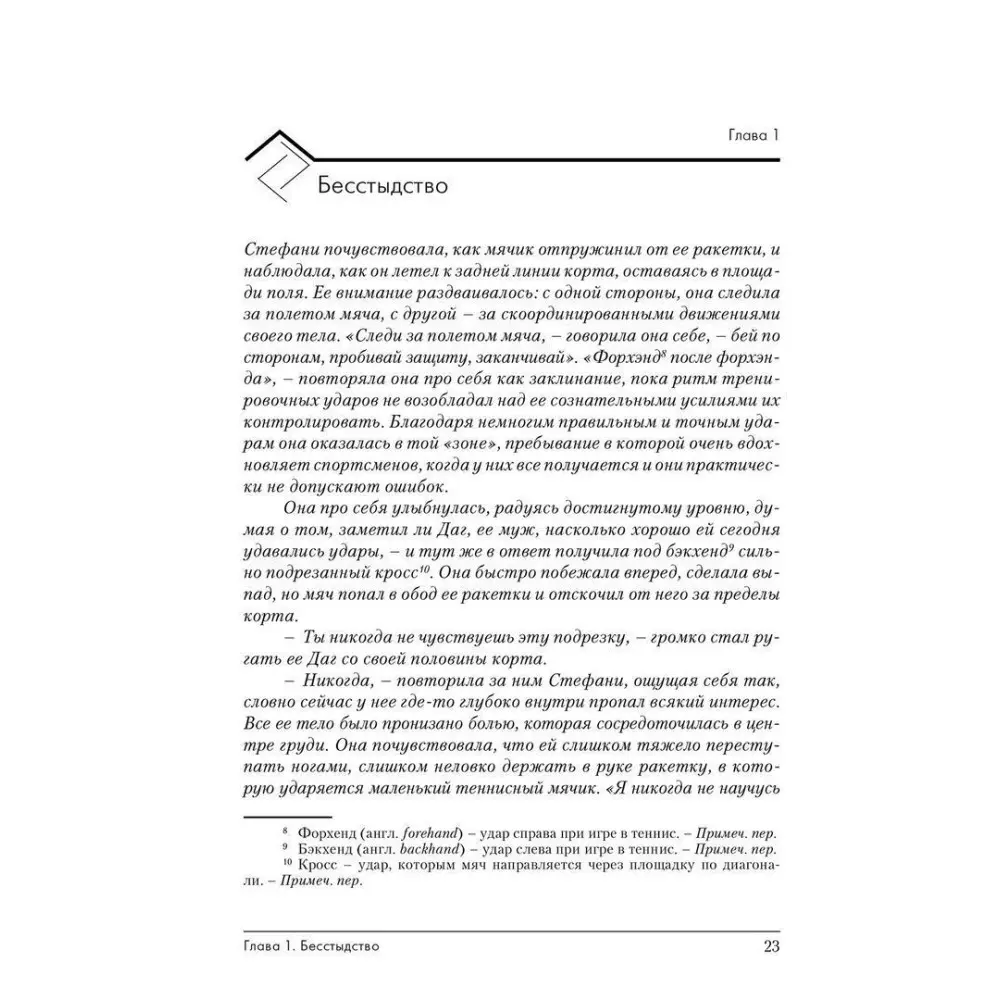 Глава 1

Бесстыдство

Стефани почувствовала, как мячик отпружинил от ее ракетки, и наблюдала, как он летел к задней линии корта, оставаясь в площади поля. Ее внимание раздваивалось: с одной стороны, она следила за полетом мяча, с другой – за скоординированными движениями своего тела. «Следи за полетом мяча, – говорила она себе, – бей по сторонам, пробивай защиту, заканчивай». «Форхэнд$^{8}$ после форхэнда», – повторяла она про себя как заклинание, пока ритм тренировочных ударов не возобладал над ее сознательными усилиями их контролировать. Благодаря немногим правильным и точным ударам она оказалась в той «зоне», пребывание в которой очень вдохновляет спортсменов, когда у них все получается и они практически не допускают ошибок.

Она про себя улыбнулась, радуясь достигнутому уровню, думая о том, заметил ли Даг, ее муж, насколько хорошо ей сегодня удавались удары, – и тут же в ответ получила под бэкхенд$^{9}$ сильно подрезанный кросс$^{10}$. Она быстро побежала вперед, сделала выпад, но мяч попал в обод ее ракетки и отскочил от него за пределы корта.

– Ты никогда не чувствуешь эту подрезку, – громко стал ругать ее Даг со своей половины корта.

– Никогда, – повторила за ним Стефани, ощущая себя так, словно сейчас у нее где-то глубоко внутри пропал всякий интерес. Все ее тело было пронизано болью, которая сосредоточилась в центре груди. Она почувствовала, что ей слишком тяжело переступать ногами, слишком неловко держать в руке ракетку, в которую ударяется маленький теннисный мячик. «Я никогда не научусь

$^{8}$ Форхенд (англ. forehand) – удар справа при игре в теннис. – Примеч. пер.
$^{9}$ Бэкхенд (англ. backhand) – удар слева при игре в теннис. – Примеч. пер.
$^{10}$ Кросс – удар, которым мяч направляется через площадку по диагонали. – Примеч. пер.

Глава 1. Бесстыдство 23